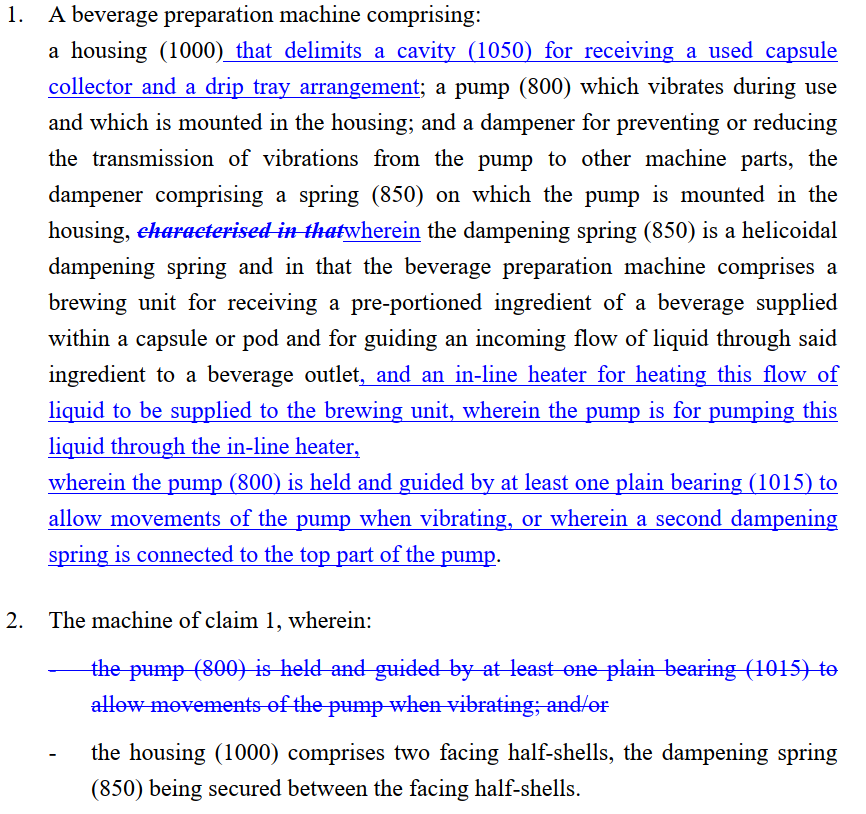 1. A beverage preparation machine comprising:

a housing (1000) that delimits a cavity (1050) for receiving a used capsule collector and a drip tray arrangement; a pump (800) which vibrates during use and which is mounted in the housing; and a dampener for preventing or reducing the transmission of vibrations from the pump to other machine parts, the dampener comprising a spring (850) on which the pump is mounted in the housing, characterised in thatwherein the dampening spring (850) is a helicoidal dampening spring and in that the beverage preparation machine comprises a brewing unit for receiving a pre-portioned ingredient of a beverage supplied within a capsule or pod and for guiding an incoming flow of liquid through said ingredient to a beverage outlet, and an in-line heater for heating this flow of liquid to be supplied to the brewing unit, wherein the pump is for pumping this liquid through the in-line heater,

wherein the pump (800) is held and guided by at least one plain bearing (1015) to allow movements of the pump when vibrating, or wherein a second dampening spring is connected to the top part of the pump.

2. The machine of claim 1, wherein:

- the pump (800) is held and guided by at least one plain bearing (1015) to allow movements of the pump when vibrating; and/or

- the housing (1000) comprises two facing half-shells, the dampening spring (850) being secured between the facing half-shells.